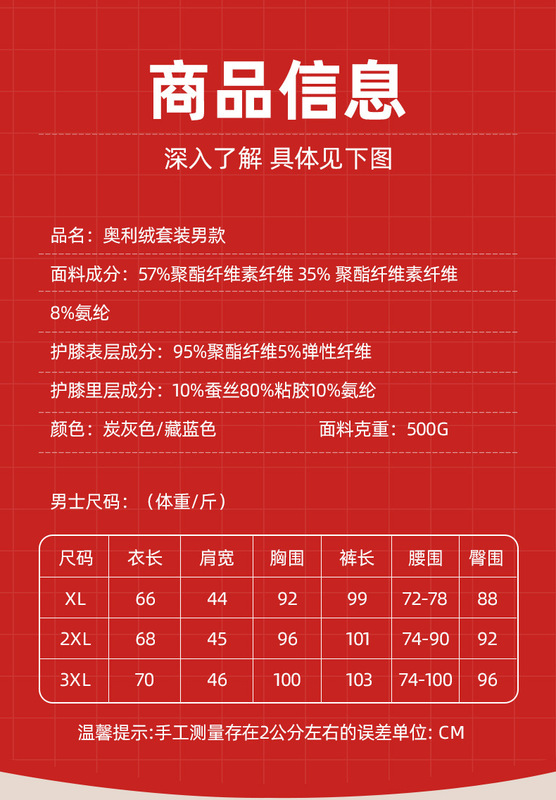 商品信息

深入了解 具体见下图

品名：奥利绒套装男款

面料成分：57%聚酯纤维素纤维 35% 聚酯纤维素纤维 8%氨纶

护膝表层成分：95%聚酯纤维5%弹性纤维

护膝里层成分：10%蚕丝80%粘胶10%氨纶

颜色：炭灰色/藏蓝色 面料克重：500G

男士尺码：（体重/斤）

| 尺码 | 衣长 | 肩宽 | 胸围 | 裤长 | 腰围 | 臀围 |
|---|---|---|---|---|---|---|
| XL | 66 | 44 | 92 | 99 | 72-78 | 88 |
| 2XL | 68 | 45 | 96 | 101 | 74-90 | 92 |
| 3XL | 70 | 46 | 100 | 103 | 74-100 | 96 |

温馨提示:手工测量存在2公分左右的误差单位: CM